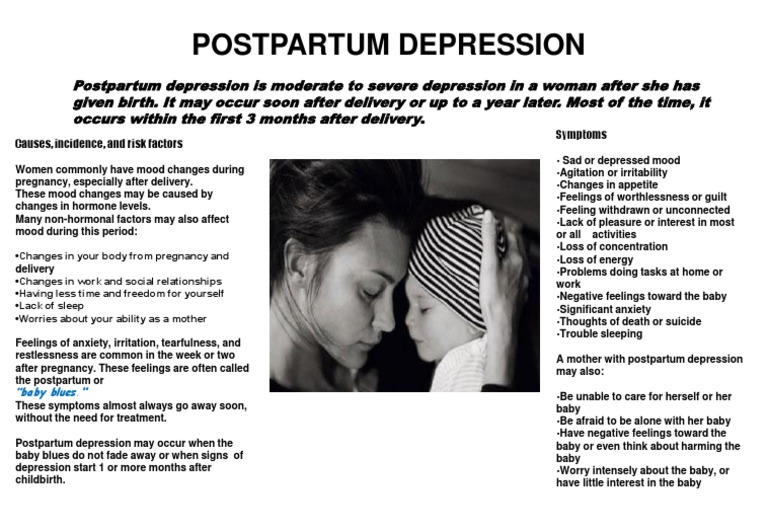 POSTPARTUM DEPRESSION

Postpartum depression is moderate to severe depression in a woman after she has given birth. It may occur soon after delivery or up to a year later. Most of the time, it occurs within the first 3 months after delivery.

Causes, incidence, and risk factors

Women commonly have mood changes during pregnancy, especially after delivery.
These mood changes may be caused by changes in hormone levels.
Many non-hormonal factors may also affect mood during this period:

•Changes in your body from pregnancy and delivery
•Changes in work and social relationships
•Having less time and freedom for yourself
•Lack of sleep
•Worries about your ability as a mother

Feelings of anxiety, irritation, tearfulness, and restlessness are common in the week or two after pregnancy. These feelings are often called the postpartum or "baby blues."
These symptoms almost always go away soon, without the need for treatment.

Postpartum depression may occur when the baby blues do not fade away or when signs of depression start 1 or more months after childbirth.

Symptoms

· Sad or depressed mood
·Agitation or irritability
·Changes in appetite
·Feelings of worthlessness or guilt
·Feeling withdrawn or unconnected
·Lack of pleasure or interest in most or all activities
·Loss of concentration
·Loss of energy
·Problems doing tasks at home or work
·Negative feelings toward the baby
·Significant anxiety
·Thoughts of death or suicide
·Trouble sleeping

A mother with postpartum depression may also:

·Be unable to care for herself or her baby
·Be afraid to be alone with her baby
·Have negative feelings toward the baby or even think about harming the baby
·Worry intensely about the baby, or have little interest in the baby